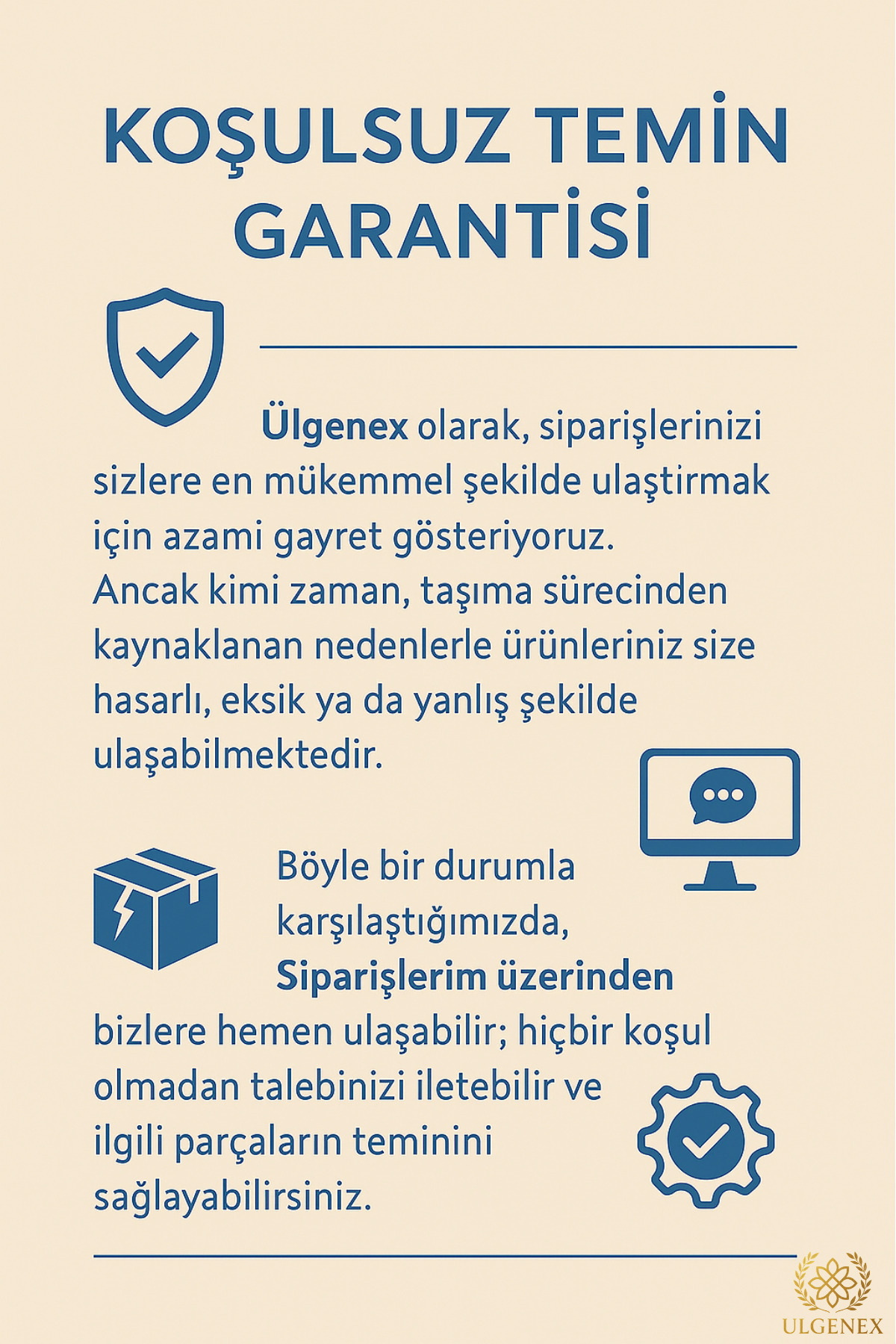 KOŞULSUZ TEMİN GARANTİSİ

Ülgenex olarak, siparişlerinizi sizlere en mükemmel şekilde ulaştirmak için azami gayret gösteriyoruz. Ancak kimi zaman, taşıma sürecinden kaynaklanan nedenlerle ürünleriniz size hasarlı, eksik ya da yanlış şekilde ulaşabilmektedir.

Böyle bir durumla karşılaştığımızda, Siparişlerim üzerinden bizlere hemen ulaşabilir; hiçbir koşul olmadan talebinizi iletebilir ve ilgili parçaların teminini sağlayabilirsiniz.

ULGENEX